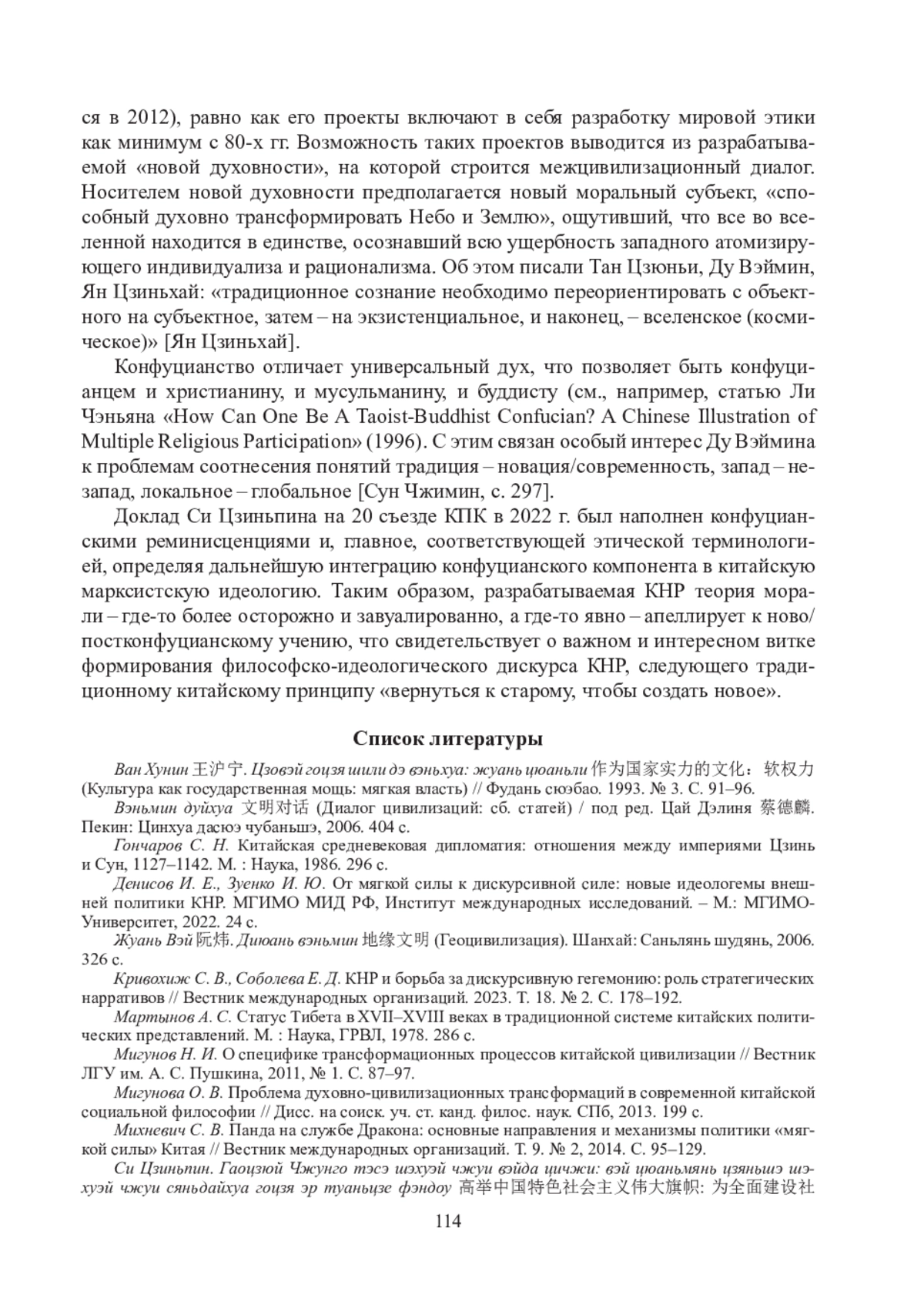 ся в 2012), равно как его проекты включают в себя разработку мировой этики как минимум с 80-х гг. Возможность таких проектов выводится из разрабатываемой «новой духовности», на которой строится межцивилизационный диалог. Носителем новой духовности предполагается новый моральный субъект, «способный духовно трансформировать Небо и Землю», ощутивший, что все во вселенной находится в единстве, осознавший всю ущербность западного атомизирующего индивидуализа и рационализма. Об этом писали Тан Цзюньи, Ду Вэймин, Ян Цзиньхай: «традиционное сознание необходимо переориентировать с объектного на субъектное, затем – на экзистенциальное, и наконец, – вселенское (космическое)» [Ян Цзиньхай].

Конфуцианство отличает универсальный дух, что позволяет быть конфуцианцем и христианину, и мусульманину, и буддисту (см., например, статью Ли Чэньяна «How Can One Be A Taoist-Buddhist Confucian? A Chinese Illustration of Multiple Religious Participation» (1996). С этим связан особый интерес Ду Вэймина к проблемам соотнесения понятий традиция – новация/современность, запад – незапад, локальное – глобальное [Сун Чжимин, с. 297].

Доклад Си Цзиньпина на 20 съезде КПК в 2022 г. был наполнен конфуцианскими реминисценциями и, главное, соответствующей этической терминологией, определяя дальнейшую интеграцию конфуцианского компонента в китайскую марксистскую идеологию. Таким образом, разрабатываемая КНР теория морали – где-то более осторожно и завуалированно, а где-то явно – апеллирует к ново/постконфуцианскому учению, что свидетельствует о важном и интересном витке формирования философско-идеологического дискурса КНР, следующего традиционному китайскому принципу «вернуться к старому, чтобы создать новое».

Список литературы

Ван Хунин 王沪宁. Цзовэй гоцзя шили дэ вэньхуа: жуань цюаньли 作为国家实力的文化：软权力 (Культура как государственная мощь: мягкая власть) // Фудань сюэбао. 1993. № 3. С. 91–96.

Вэньмин дуйхуа 文明对话 (Диалог цивилизаций: сб. статей) / под ред. Цай Дэлиня 蔡德麟. Пекин: Цинхуа дасюэ чубаньшэ, 2006. 404 с.

Гончаров С. Н. Китайская средневековая дипломатия: отношения между империями Цзинь и Сун, 1127–1142. М. : Наука, 1986. 296 с.

Денисов И. Е., Зуенко И. Ю. От мягкой силы к дискурсивной силе: новые идеологемы внешней политики КНР. МГИМО МИД РФ, Институт международных исследований. – М.: МГИМО-Университет, 2022. 24 с.

Жуань Вэй 阮炜. Диюань вэньмин 地缘文明 (Геоцивилизация). Шанхай: Саньлянь шудянь, 2006. 326 с.

Кривохиж С. В., Соболева Е. Д. КНР и борьба за дискурсивную гегемонию: роль стратегических нарративов // Вестник международных организаций. 2023. Т. 18. № 2. С. 178–192.

Мартынов А. С. Статус Тибета в XVII–XVIII веках в традиционной системе китайских политических представлений. М. : Наука, ГРВЛ, 1978. 286 с.

Мигунов Н. И. О специфике трансформационных процессов китайской цивилизации // Вестник ЛГУ им. А. С. Пушкина, 2011, № 1. С. 87–97.

Мигунова О. В. Проблема духовно-цивилизационных трансформаций в современной китайской социальной философии // Дисс. на соиск. уч. ст. канд. филос. наук. СПб, 2013. 199 с.

Михневич С. В. Панда на службе Дракона: основные направления и механизмы политики «мягкой силы» Китая // Вестник международных организаций. Т. 9. № 2, 2014. С. 95–129.

Си Цзиньпин. Гаоцзюй Чжунго тэсэ шэхуэй чжуи вэйда цичжи: вэй цюаньмянь цзяньшэ шэхуэй чжуи сяньдайхуа гоцзя эр туаньцзе фэндоу 高举中国特色社会主义伟大旗帜: 为全面建设社

114